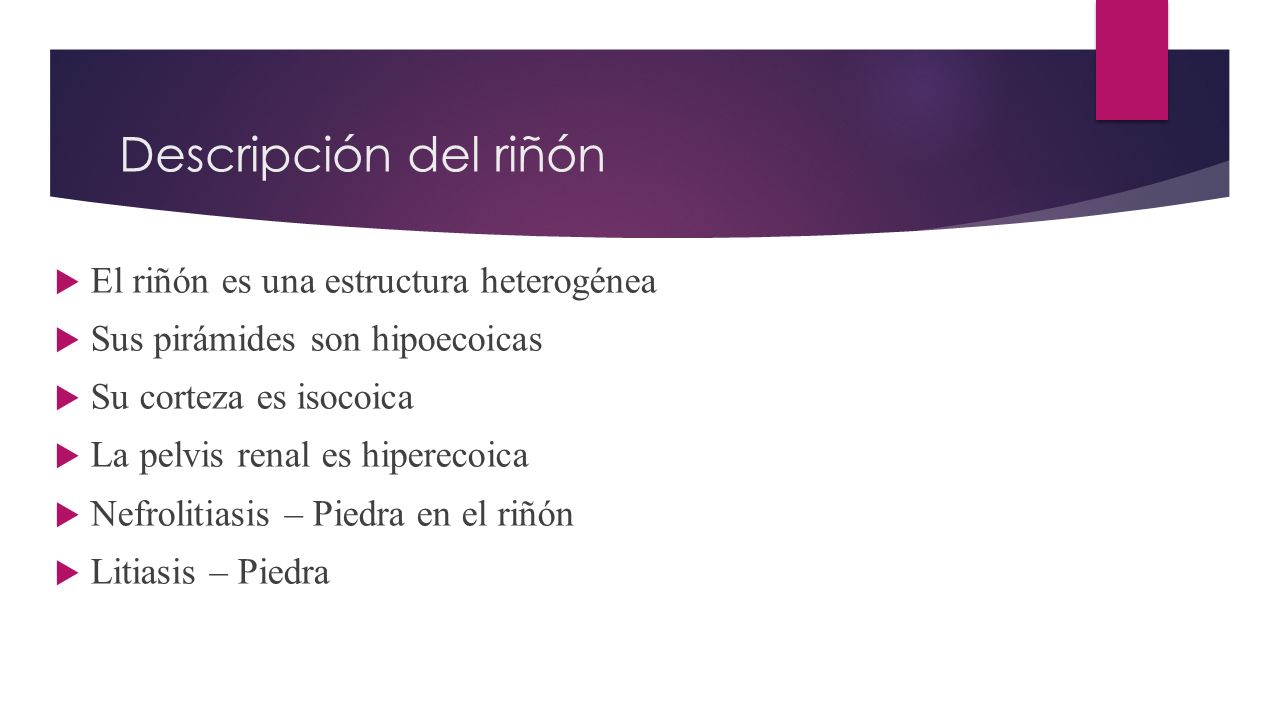 Descripción del riñón

El riñón es una estructura heterogénea

Sus pirámides son hipoecoicas

Su corteza es isocoica

La pelvis renal es hiperecoica

Nefrolitiasis – Piedra en el riñón

Litiasis – Piedra